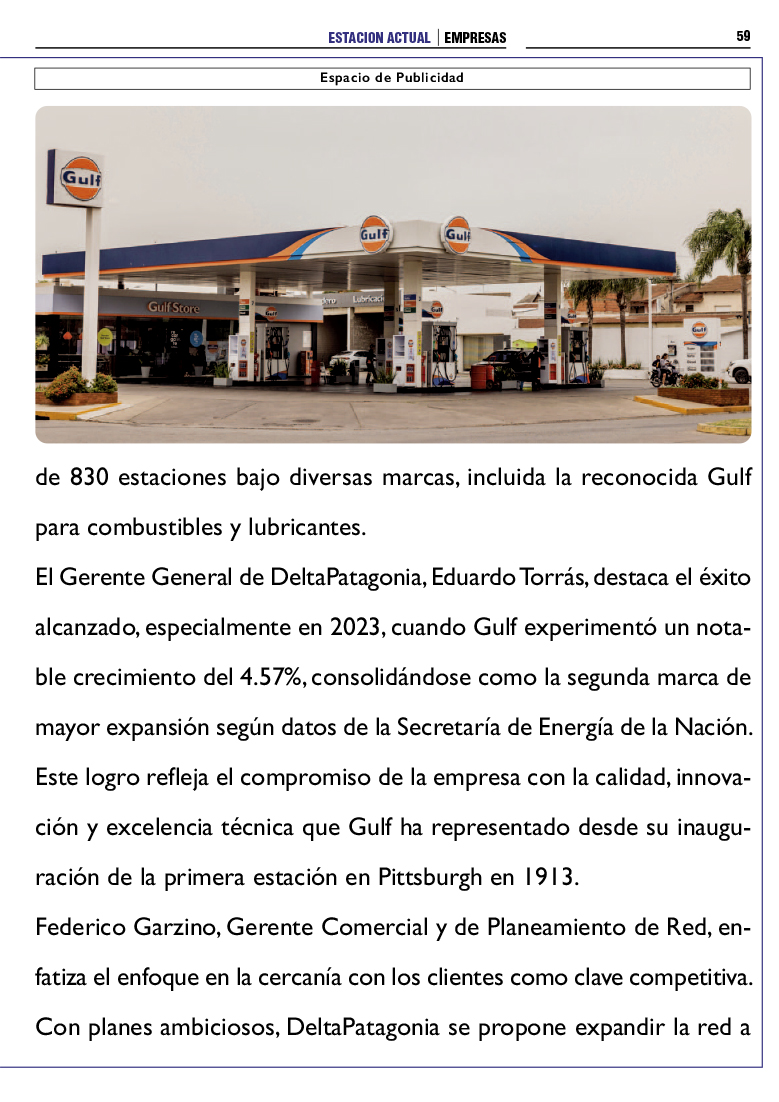 ESTACION ACTUAL | EMPRESAS 59

Espacio de Publicidad

Gulf

Gulf

Gulf

Gulf Store

Lubricación

Gulf

de 830 estaciones bajo diversas marcas, incluida la reconocida Gulf para combustibles y lubricantes.

El Gerente General de DeltaPatagonia, Eduardo Torrás, destaca el éxito alcanzado, especialmente en 2023, cuando Gulf experimentó un notable crecimiento del 4.57%, consolidándose como la segunda marca de mayor expansión según datos de la Secretaría de Energía de la Nación. Este logro refleja el compromiso de la empresa con la calidad, innovación y excelencia técnica que Gulf ha representado desde su inauguración de la primera estación en Pittsburgh en 1913.

Federico Garzino, Gerente Comercial y de Planeamiento de Red, enfatiza el enfoque en la cercanía con los clientes como clave competitiva. Con planes ambiciosos, DeltaPatagonia se propone expandir la red a